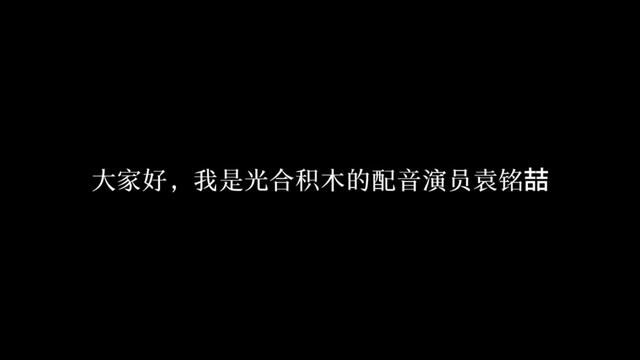 大家好，我是光合积木的配音演员袁铭喆